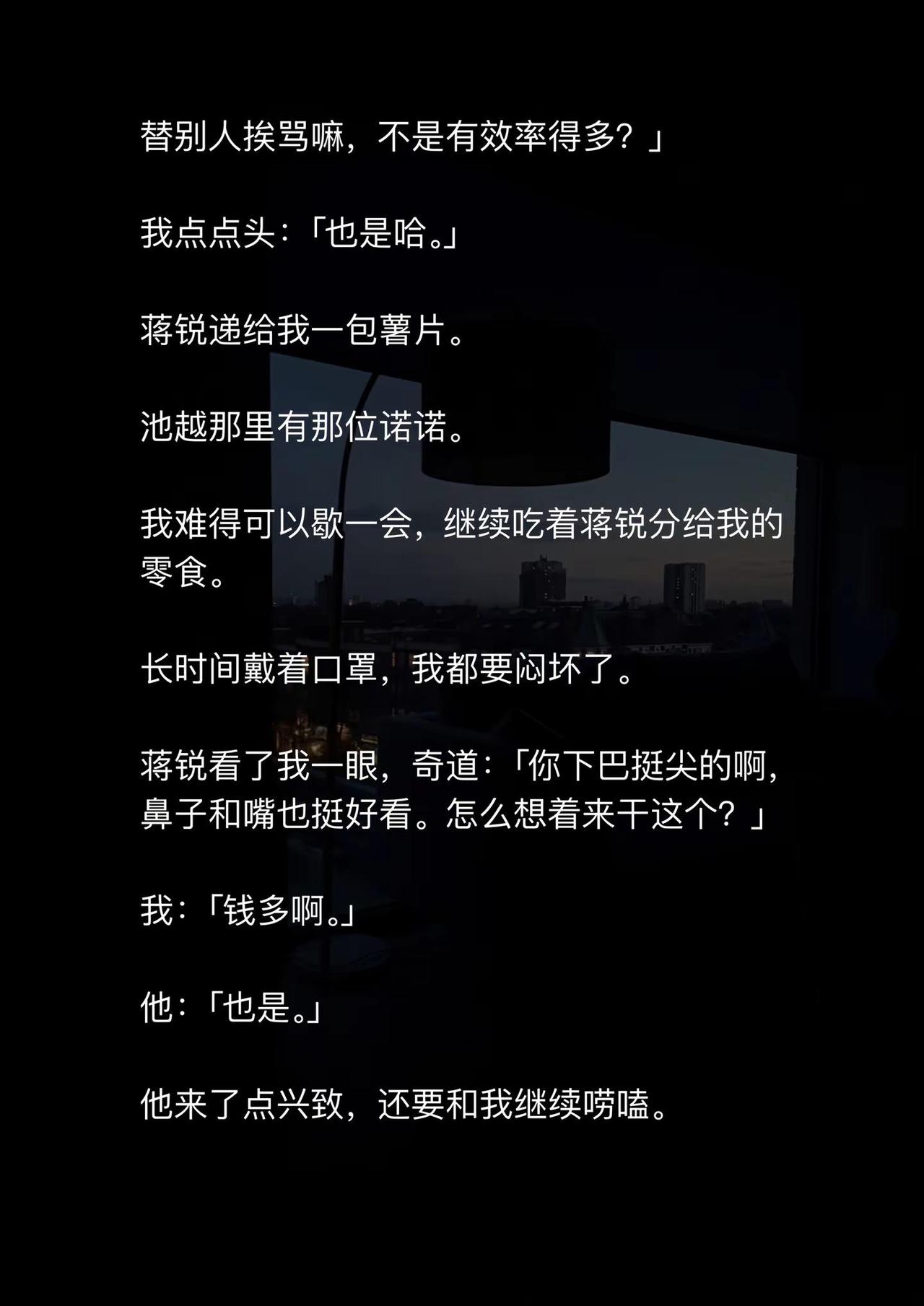 替别人挨骂嘛，不是有效率得多？」

我点点头：「也是哈。」

蒋锐递给我一包薯片。

池越那里有那位诺诺。

我难得可以歇一会，继续吃着蒋锐分给我的零食。

长时间戴着口罩，我都要闷坏了。

蒋锐看了我一眼，奇道：「你下巴挺尖的啊，鼻子和嘴也挺好看。怎么想着来干这个？」

我：「钱多啊。」

他：「也是。」

他来了点兴致，还要和我继续唠嗑。